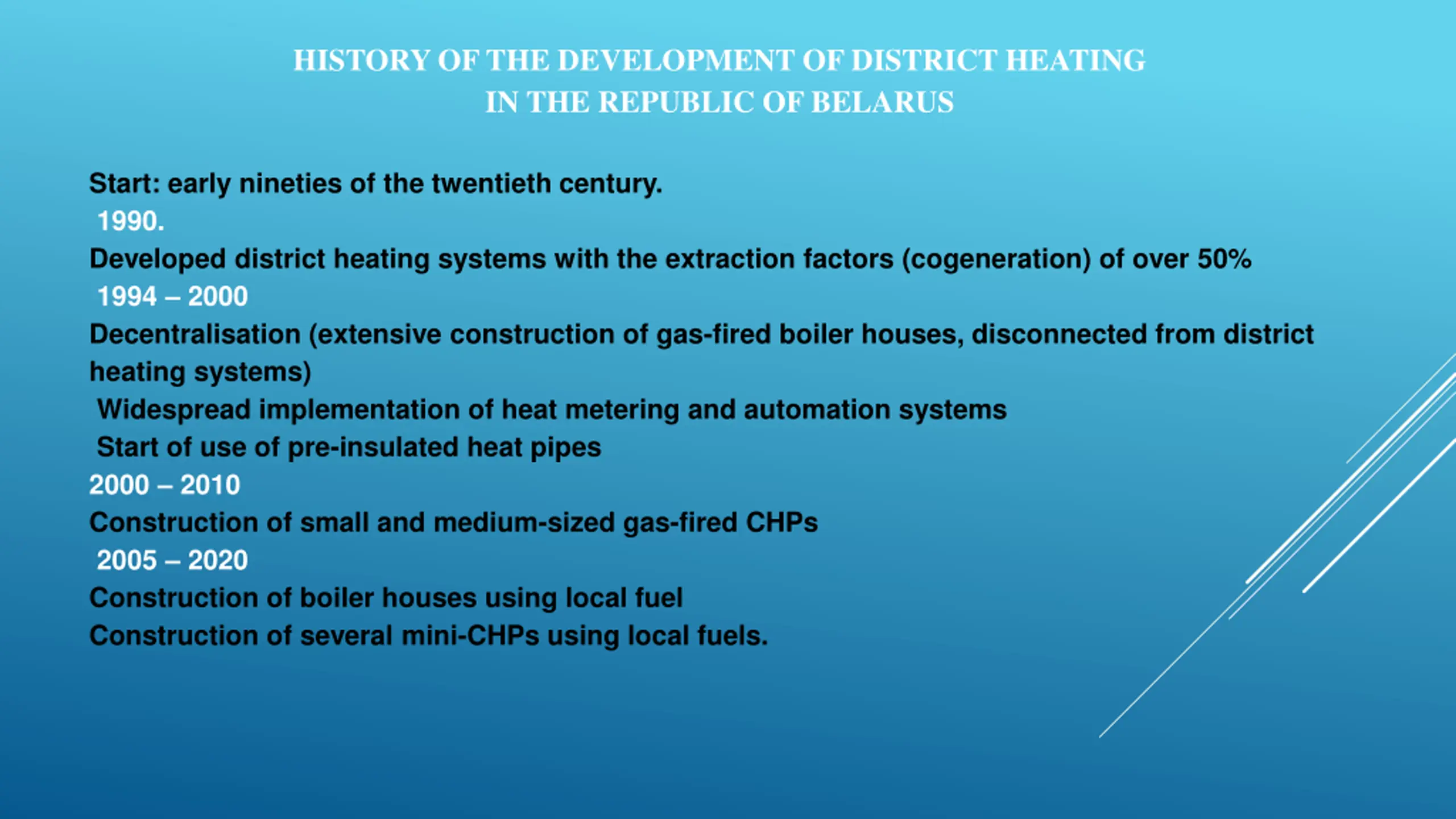 HISTORY OF THE DEVELOPMENT OF DISTRICT HEATING IN THE REPUBLIC OF BELARUS

Start: early nineties of the twentieth century.
1990.
Developed district heating systems with the extraction factors (cogeneration) of over 50%
1994 – 2000
Decentralisation (extensive construction of gas-fired boiler houses, disconnected from district heating systems)
Widespread implementation of heat metering and automation systems
Start of use of pre-insulated heat pipes
2000 – 2010
Construction of small and medium-sized gas-fired CHPs
2005 – 2020
Construction of boiler houses using local fuel
Construction of several mini-CHPs using local fuels.